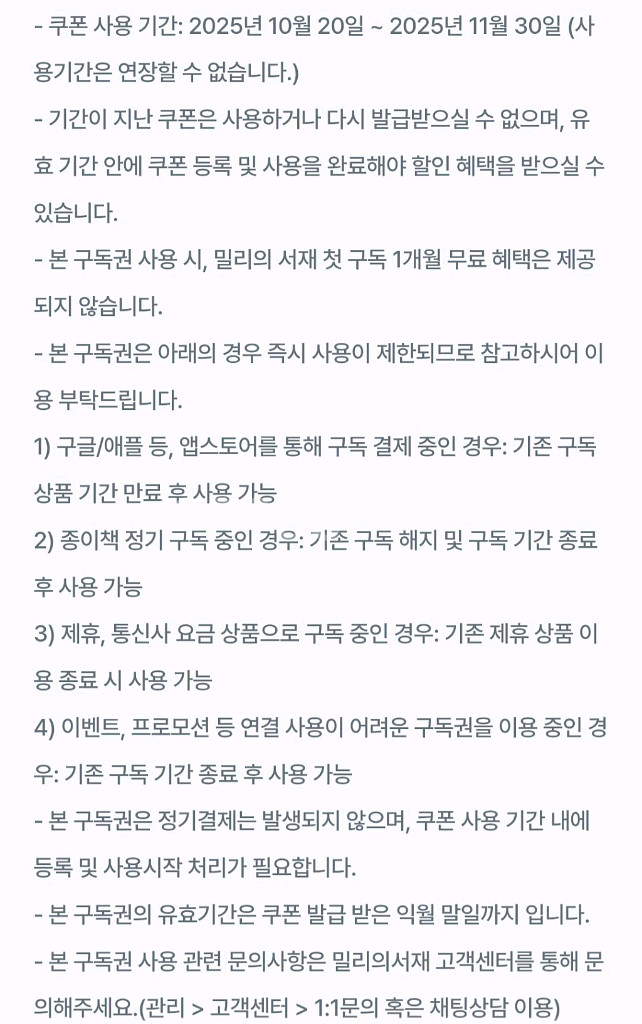 - 쿠폰 사용 기간: 2025년 10월 20일 ~ 2025년 11월 30일 (사용기간은 연장할 수 없습니다.)
- 기간이 지난 쿠폰은 사용하거나 다시 발급받으실 수 없으며, 유효 기간 안에 쿠폰 등록 및 사용을 완료해야 할인 혜택을 받으실 수 있습니다.
- 본 구독권 사용 시, 밀리의 서재 첫 구독 1개월 무료 혜택은 제공되지 않습니다.
- 본 구독권은 아래의 경우 즉시 사용이 제한되므로 참고하시어 이용 부탁드립니다.
1) 구글/애플 등, 앱스토어를 통해 구독 결제 중인 경우: 기존 구독 상품 기간 만료 후 사용 가능
2) 종이책 정기 구독 중인 경우: 기존 구독 해지 및 구독 기간 종료 후 사용 가능
3) 제휴, 통신사 요금 상품으로 구독 중인 경우: 기존 제휴 상품 이용 종료 시 사용 가능
4) 이벤트, 프로모션 등 연결 사용이 어려운 구독권을 이용 중인 경우: 기존 구독 기간 종료 후 사용 가능
- 본 구독권은 정기결제는 발생되지 않으며, 쿠폰 사용 기간 내에 등록 및 사용시작 처리가 필요합니다.
- 본 구독권의 유효기간은 쿠폰 발급 받은 익월 말일까지 입니다.
- 본 구독권 사용 관련 문의사항은 밀리의서재 고객센터를 통해 문의해주세요.(관리 > 고객센터 > 1:1문의 혹은 채팅상담 이용)